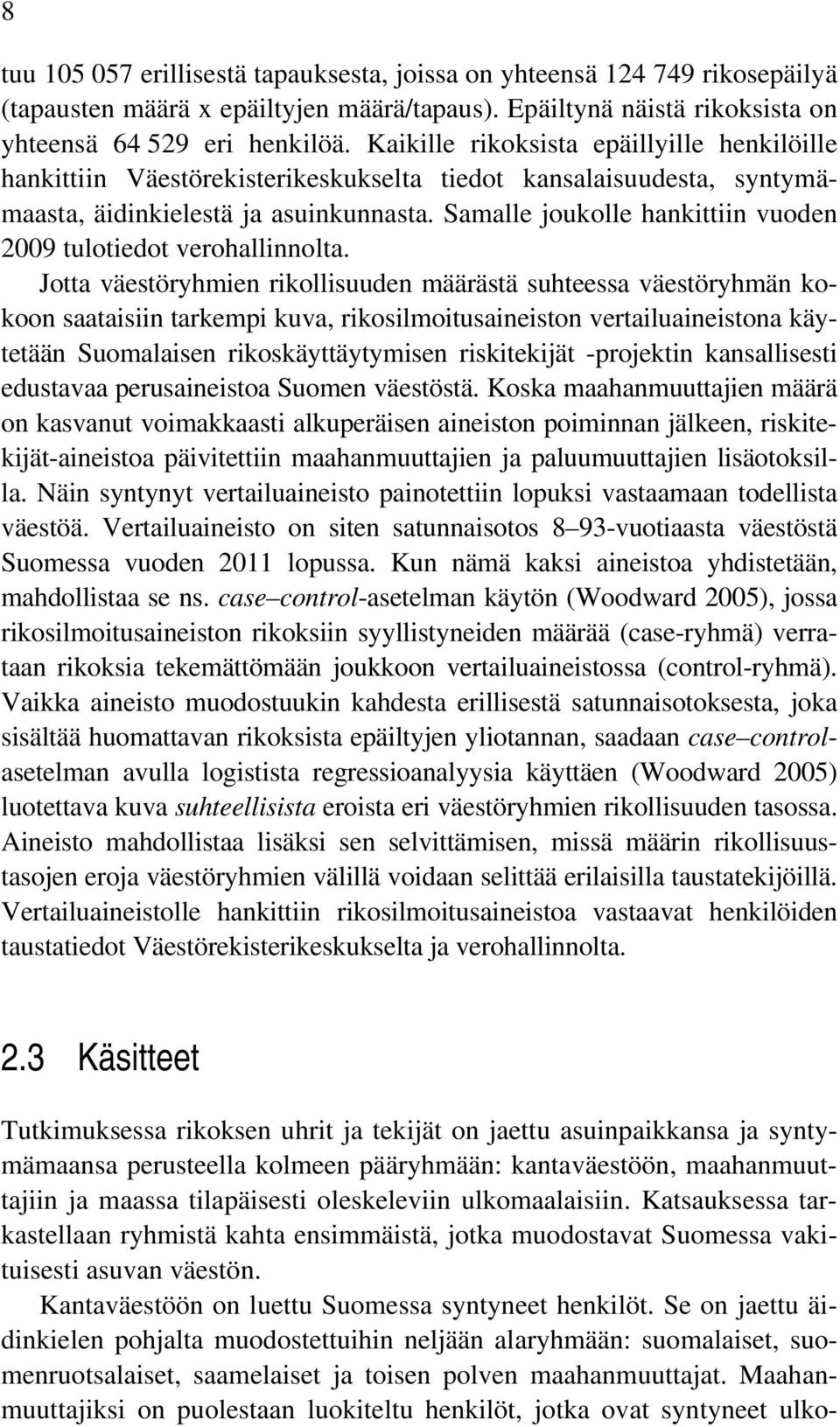 8

tuu 105 057 erillisestä tapauksesta, joissa on yhteensä 124 749 rikosepäilyä (tapausten määrä x epäiltyjen määrä/tapaus). Epäiltynä näistä rikoksista on yhteensä 64 529 eri henkilöä. Kaikille rikoksista epäillyille henkilöille hankittiin Väestörekisterikeskukselta tiedot kansalaisuudesta, syntymämaasta, äidinkielestä ja asuinkunnasta. Samalle joukolle hankittiin vuoden 2009 tulotiedot verohallinnolta.

Jotta väestöryhmien rikollisuuden määrästä suhteessa väestöryhmän kokoon saataisiin tarkempi kuva, rikosilmoitusaineiston vertailuaineistona käytetään Suomalaisen rikoskäyttäytymisen riskitekijät -projektin kansallisesti edustavaa perusaineistoa Suomen väestöstä. Koska maahanmuuttajien määrä on kasvanut voimakkaasti alkuperäisen aineiston poiminnan jälkeen, riskitekijät-aineistoa päivitettiin maahanmuuttajien ja paluumuuttajien lisäotoksilla. Näin syntynyt vertailuaineisto painotettiin lopuksi vastaamaan todellista väestöä. Vertailuaineisto on siten satunnaisotos 8–93-vuotiaasta väestöstä Suomessa vuoden 2011 lopussa. Kun nämä kaksi aineistoa yhdistetään, mahdollistaa se ns. case–control-asetelman käytön (Woodward 2005), jossa rikosilmoitusaineiston rikoksiin syyllistyneiden määrää (case-ryhmä) verrataan rikoksia tekemättömään joukkoon vertailuaineistossa (control-ryhmä). Vaikka aineisto muodostuukin kahdesta erillisestä satunnaisotoksesta, joka sisältää huomattavan rikoksista epäiltyjen yliotannan, saadaan case–control-asetelman avulla logistista regressioanalyysia käyttäen (Woodward 2005) luotettava kuva suhteellisista eroista eri väestöryhmien rikollisuuden tasossa. Aineisto mahdollistaa lisäksi sen selvittämisen, missä määrin rikollisuustasojen eroja väestöryhmien välillä voidaan selittää erilaisilla taustatekijöillä. Vertailuaineistolle hankittiin rikosilmoitusaineistoa vastaavat henkilöiden taustatiedot Väestörekisterikeskukselta ja verohallinnolta.

2.3 Käsitteet

Tutkimuksessa rikoksen uhrit ja tekijät on jaettu asuinpaikkansa ja syntymämaansa perusteella kolmeen pääryhmään: kantaväestöön, maahanmuuttajiin ja maassa tilapäisesti oleskeleviin ulkomaalaisiin. Katsauksessa tarkastellaan ryhmistä kahta ensimmäistä, jotka muodostavat Suomessa vakituisesti asuvan väestön.

Kantaväestöön on luettu Suomessa syntyneet henkilöt. Se on jaettu äidinkielen pohjalta muodostettuihin neljään alaryhmään: suomalaiset, suomenruotsalaiset, saamelaiset ja toisen polven maahanmuuttajat. Maahanmuuttajiksi on puolestaan luokiteltu henkilöt, jotka ovat syntyneet ulko-